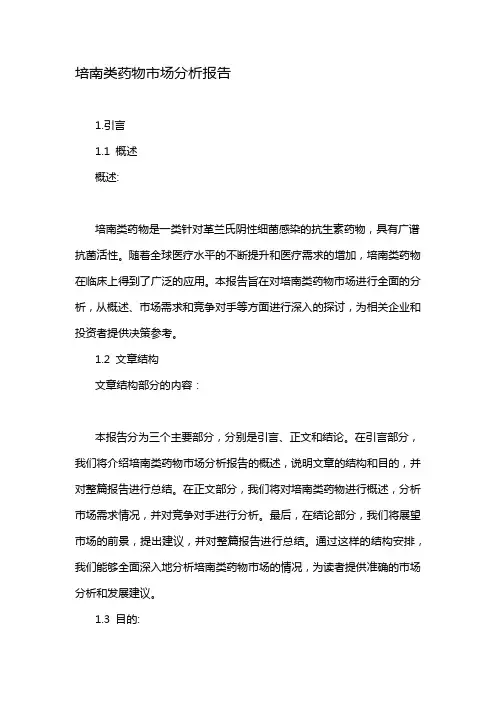 培南类药物市场分析报告

1.引言

1.1 概述

概述:

培南类药物是一类针对革兰氏阴性细菌感染的抗生素药物，具有广谱抗菌活性。随着全球医疗水平的不断提升和医疗需求的增加，培南类药物在临床上得到了广泛的应用。本报告旨在对培南类药物市场进行全面的分析，从概述、市场需求和竞争对手等方面进行深入的探讨，为相关企业和投资者提供决策参考。

1.2 文章结构

文章结构部分的内容：

本报告分为三个主要部分，分别是引言、正文和结论。在引言部分，我们将介绍培南类药物市场分析报告的概述，说明文章的结构和目的，并对整篇报告进行总结。在正文部分，我们将对培南类药物进行概述，分析市场需求情况，并对竞争对手进行分析。最后，在结论部分，我们将展望市场的前景，提出建议，并对整篇报告进行总结。通过这样的结构安排，我们能够全面深入地分析培南类药物市场的情况，为读者提供准确的市场分析和发展建议。

1.3 目的: